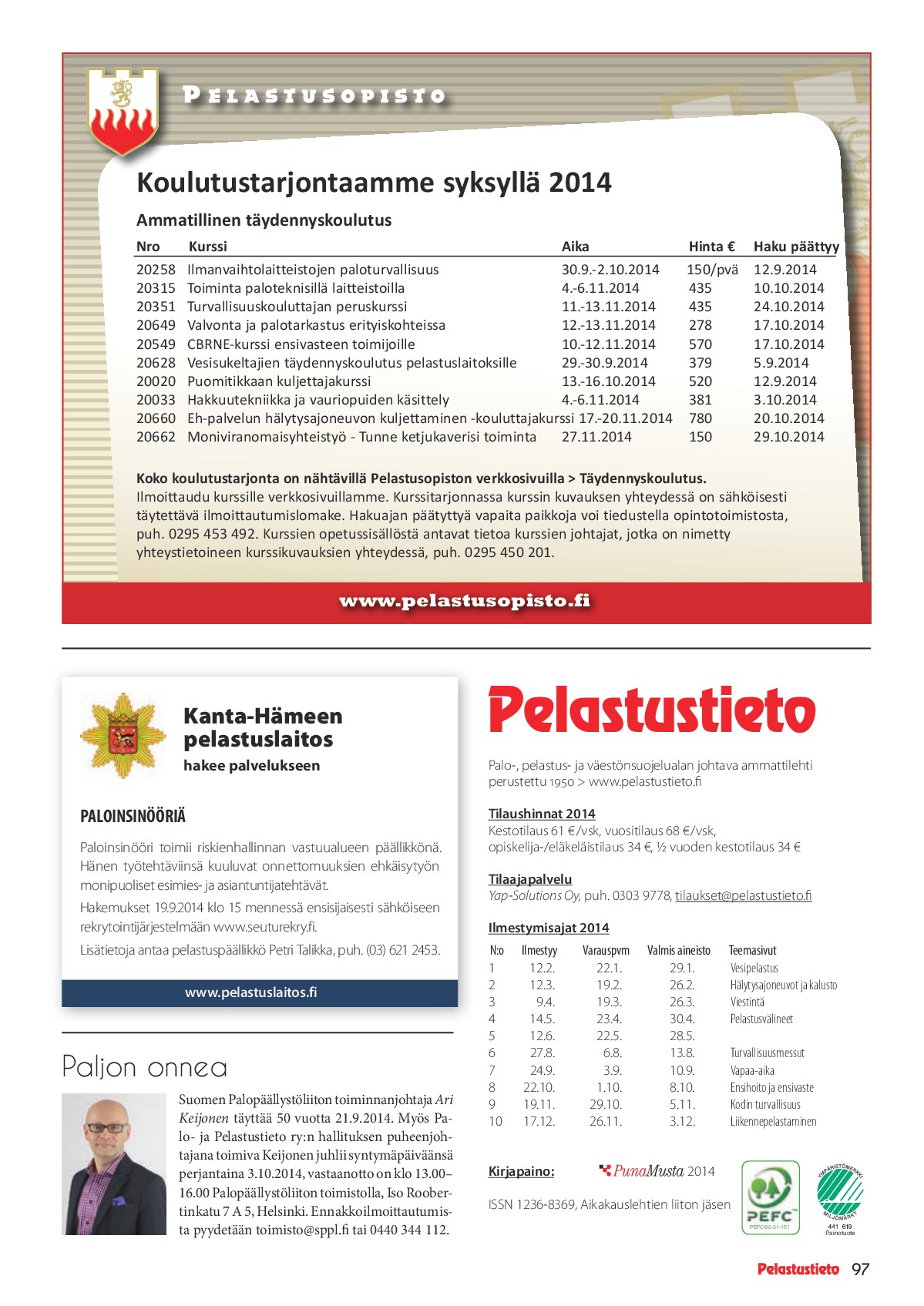 PELASTUSOPISTO

Koulutustarjontaamme syksyllä 2014

Ammatillinen täydennyskoulutus

| Nro | Kurssi | Aika | Hinta € | Haku päättyy |
|---|---|---|---|---|
| 20258 | Ilmanvaihtolaitteistojen paloturvallisuus | 30.9.-2.10.2014 | 150/pvä | 12.9.2014 |
| 20315 | Toiminta paloteknisillä laitteistoilla | 4.-6.11.2014 | 435 | 10.10.2014 |
| 20351 | Turvallisuuskouluttajan peruskurssi | 11.-13.11.2014 | 435 | 24.10.2014 |
| 20649 | Valvonta ja palotarkastus erityiskohteissa | 12.-13.11.2014 | 278 | 17.10.2014 |
| 20549 | CBRNE-kurssi ensivasteen toimijoille | 10.-12.11.2014 | 570 | 17.10.2014 |
| 20628 | Vesisukeltajien täydennyskoulutus pelastuslaitoksille | 29.-30.9.2014 | 379 | 5.9.2014 |
| 20020 | Puomitikkaan kuljettajakurssi | 13.-16.10.2014 | 520 | 12.9.2014 |
| 20033 | Hakkuutekniikka ja vauriopuiden käsittely | 4.-6.11.2014 | 381 | 3.10.2014 |
| 20660 | Eh-palvelun hälytysajoneuvon kuljettaminen -kouluttajakurssi | 17.-20.11.2014 | 780 | 20.10.2014 |
| 20662 | Moniviranomaisyhteistyö - Tunne ketjukaverisi toiminta | 27.11.2014 | 150 | 29.10.2014 |

Koko koulutustarjonta on nähtävillä Pelastusopiston verkkosivuilla > Täydennyskoulutus.
Ilmoittaudu kurssille verkkosivuillamme. Kurssitarjonnassa kurssin kuvauksen yhteydessä on sähköisesti täytettävä ilmoittautumislomake. Hakuajan päätyttyä vapaita paikkoja voi tiedustella opintotoimistosta, puh. 0295 453 492. Kurssien opetussisällöstä antavat tietoa kurssien johtajat, jotka on nimetty yhteystietoineen kurssikuvauksien yhteydessä, puh. 0295 450 201.

www.pelastusopisto.fi

Kanta-Hämeen pelastuslaitos
hakee palvelukseen

PALOINSINÖÖRIÄ

Paloinsinööri toimii riskienhallinnan vastuualueen päällikkönä. Hänen työtehtäviinsä kuuluvat onnettomuuksien ehkäisytyön monipuoliset esimies- ja asiantuntijatehtävät.

Hakemukset 19.9.2014 klo 15 mennessä ensisijaisesti sähköiseen rekrytointijärjestelmään www.seuturekry.fi.

Lisätietoja antaa pelastuspäällikkö Petri Talikka, puh. (03) 621 2453.

www.pelastuslaitos.fi

Paljon onnea

Suomen Palopäällystöliiton toiminnanjohtaja Ari Keijonen täyttää 50 vuotta 21.9.2014. Myös Palo- ja Pelastustieto ry:n hallituksen puheenjohtajana toimiva Keijonen juhlii syntymäpäiväänsä perjantaina 3.10.2014, vastaanotto on klo 13.00–16.00 Palopäällystöliiton toimistolla, Iso Roobertinkatu 7 A 5, Helsinki. Ennakkoilmoittautumista pyydetään toimisto@sppl.fi tai 0440 344 112.

Pelastustieto

Palo-, pelastus- ja väestönsuojelualan johtava ammattilehti perustettu 1950 > www.pelastustieto.fi

Tilaushinnat 2014
Kestotilaus 61 €/vsk, vuositilaus 68 €/vsk, opiskelija-/eläkeläistilaus 34 €, ½ vuoden kestotilaus 34 €

Tilaajapalvelu
Yap-Solutions Oy, puh. 0303 9778, tilaukset@pelastustieto.fi

Ilmestymisajat 2014

| N:o | Ilmestyy | Varauspvm | Valmis aineisto | Teemasivut |
|---|---|---|---|---|
| 1 | 12.2. | 22.1. | 29.1. | Vesipelastus |
| 2 | 12.3. | 19.2. | 26.2. | Hälytysajoneuvot ja kalusto |
| 3 | 9.4. | 19.3. | 26.3. | Viestintä |
| 4 | 14.5. | 23.4. | 30.4. | Pelastusvälineet |
| 5 | 12.6. | 22.5. | 28.5. | |
| 6 | 27.8. | 6.8. | 13.8. | Turvallisuusmessut |
| 7 | 24.9. | 3.9. | 10.9. | Vapaa-aika |
| 8 | 22.10. | 1.10. | 8.10. | Ensihoito ja ensivaste |
| 9 | 19.11. | 29.10. | 5.11. | Kodin turvallisuus |
| 10 | 17.12. | 26.11. | 3.12. | Liikennepelastaminen |

Kirjapaino: PunaMusta 2014

ISSN 1236-8369, Aikakauslehtien liiton jäsen

PEFC
PEFC/02-31-151

YMPÄRISTÖMERKKI MILJÖMÄRKT
441 619
Painotuote

Pelastustieto 97